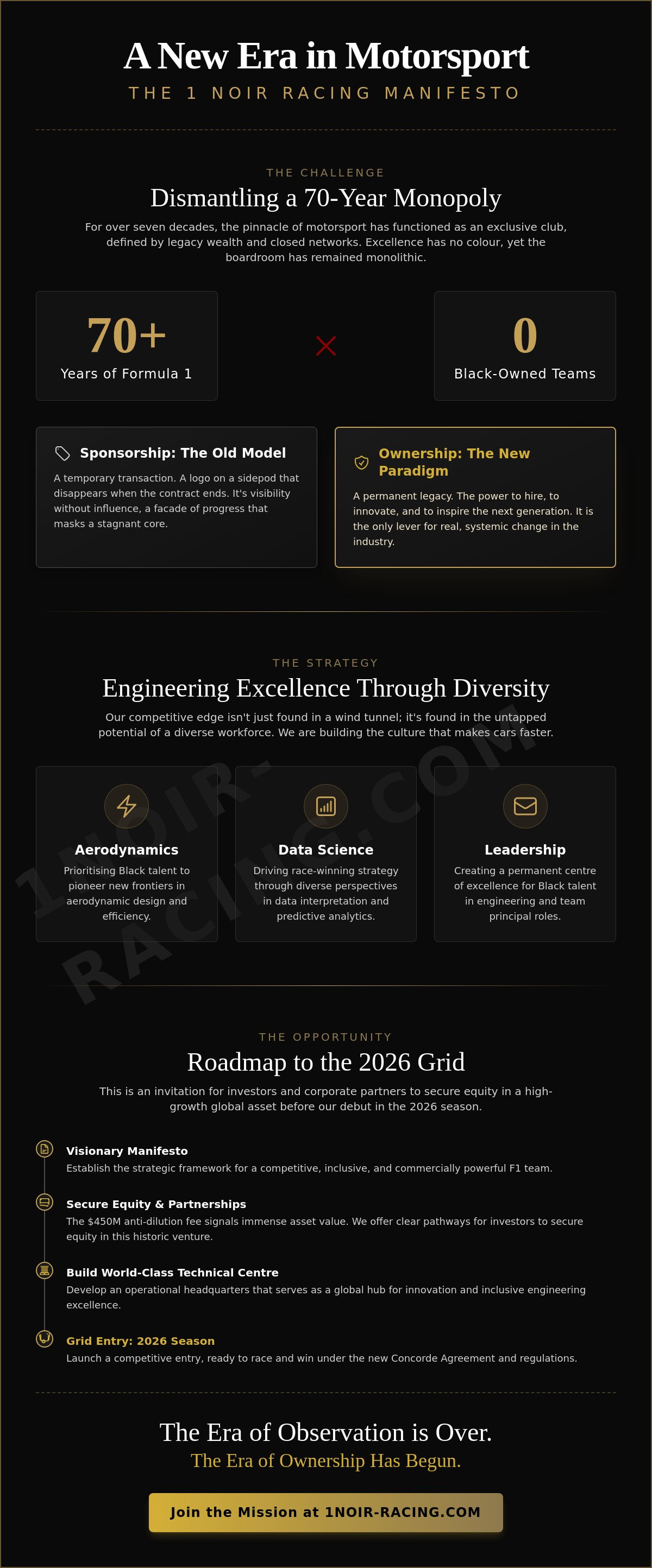 A New Era in Motorsport

THE 1 NOIR RACING MANIFESTO

THE CHALLENGE

Dismantling a 70-Year Monopoly

For over seven decades, the pinnacle of motorsport has functioned as an exclusive club, defined by legacy wealth and closed networks. Excellence has no colour, yet the boardroom has remained monolithic.

70+
Years of Formula 1

0
Black-Owned Teams

Sponsorship: The Old Model

A temporary transaction. A logo on a sidepod that disappears when the contract ends. It's visibility without influence, a facade of progress that masks a stagnant core.

Ownership: The New Paradigm

A permanent legacy. The power to hire, to innovate, and to inspire the next generation. It is the only lever for real, systemic change in the industry.

THE STRATEGY

Engineering Excellence Through Diversity

Our competitive edge isn't just found in a wind tunnel; it's found in the untapped potential of a diverse workforce. We are building the culture that makes cars faster.

Aerodynamics
Prioritising Black talent to pioneer new frontiers in aerodynamic design and efficiency.

Data Science
Driving race-winning strategy through diverse perspectives in data interpretation and predictive analytics.

Leadership
Creating a permanent centre of excellence for Black talent in engineering and team principal roles.

1NOIR-RACING.COM

THE OPPORTUNITY

Roadmap to the 2026 Grid

This is an invitation for investors and corporate partners to secure equity in a high-growth global asset before our debut in the 2026 season.

Visionary Manifesto
Establish the strategic framework for a competitive, inclusive, and commercially powerful F1 team.

Secure Equity & Partnerships
The $450M anti-dilution fee signals immense asset value. We offer clear pathways for investors to secure equity in this historic venture.

Build World-Class Technical Centre
Develop an operational headquarters that serves as a global hub for innovation and inclusive engineering excellence.

Grid Entry: 2026 Season
Launch a competitive entry, ready to race and win under the new Concorde Agreement and regulations.

The Era of Observation is Over.
The Era of Ownership Has Begun.

Join the Mission at 1NOIR-RACING.COM